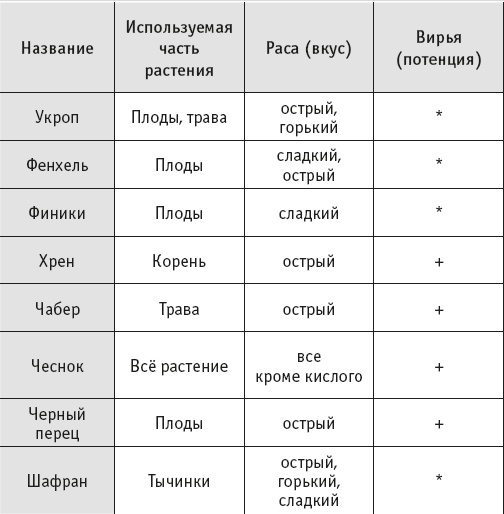 | Название | Используемая часть растения | Раса (вкус) | Вирья (потенция) |
|---|---|---|---|
| Укроп | Плоды, трава | острый, горький | * |
| Фенхель | Плоды | сладкий, острый | * |
| Финики | Плоды | сладкий | * |
| Хрен | Корень | острый | + |
| Чабер | Трава | острый | + |
| Чеснок | Всё растение | все кроме кислого | + |
| Черный перец | Плоды | острый | + |
| Шафран | Тычинки | острый, горький, сладкий | * |